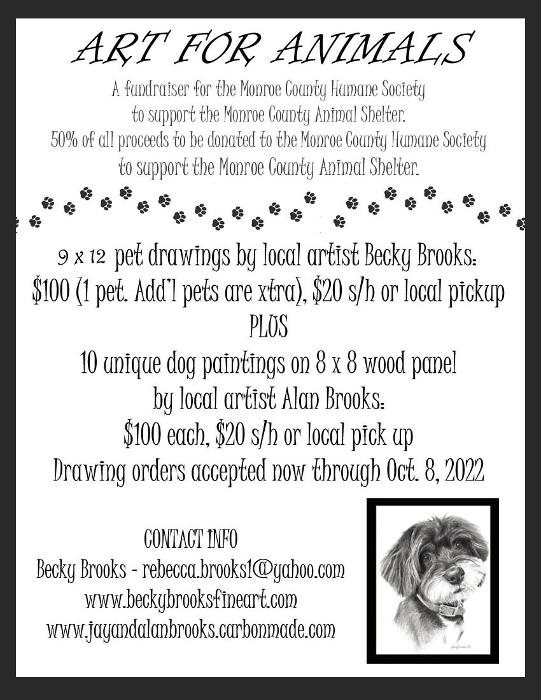 ART FOR ANIMALS

A fundraiser for the Monroe County Humane Society to support the Monroe County Animal Shelter. 50% of all proceeds to be donated to the Monroe County Humane Society to support the Monroe County Animal Shelter.

9 x 12 pet drawings by local artist Becky Brooks: $100 (1 pet. Add'l pets are xtra), $20 s/h or local pickup

PLUS

10 unique dog paintings on 8 x 8 wood panel by local artist Alan Brooks: $100 each, $20 s/h or local pick up

Drawing orders accepted now through Oct. 8, 2022

CONTACT INFO
Becky Brooks - rebecca.brooks1@yahoo.com
www.beckybrooksfineart.com
www.jayandalanbrooks.carbonmade.com